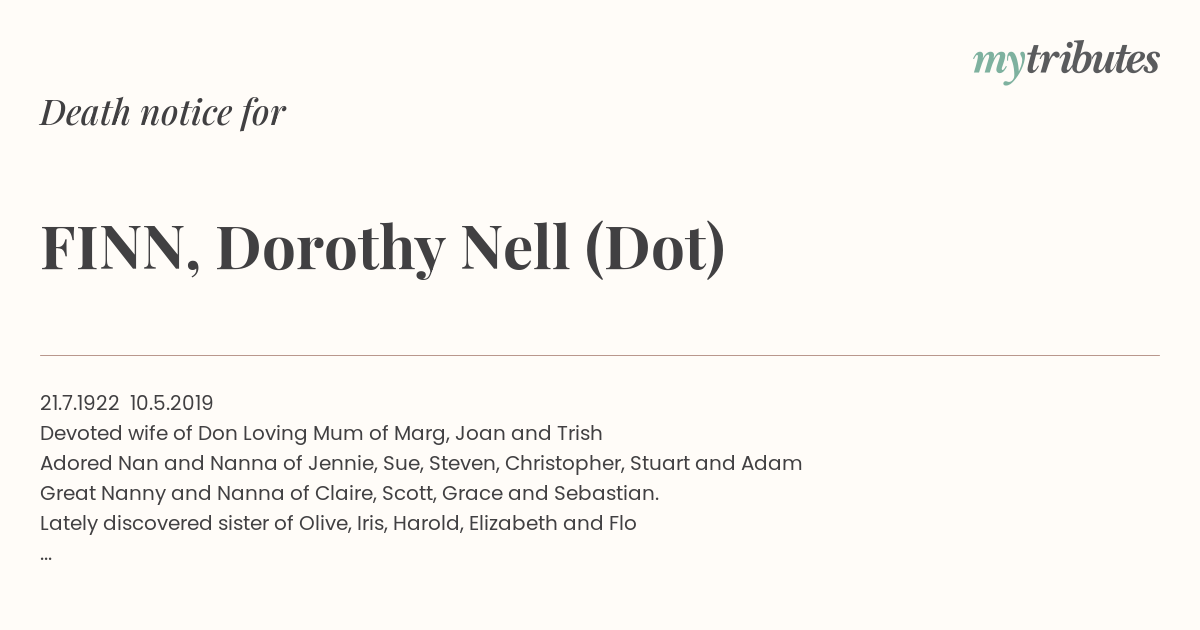 mytributes

Death notice for

FINN, Dorothy Nell (Dot)

21.7.1922 10.5.2019
Devoted wife of Don Loving Mum of Marg, Joan and Trish
Adored Nan and Nanna of Jennie, Sue, Steven, Christopher, Stuart and Adam
Great Nanny and Nanna of Claire, Scott, Grace and Sebastian.
Lately discovered sister of Olive, Iris, Harold, Elizabeth and Flo
...